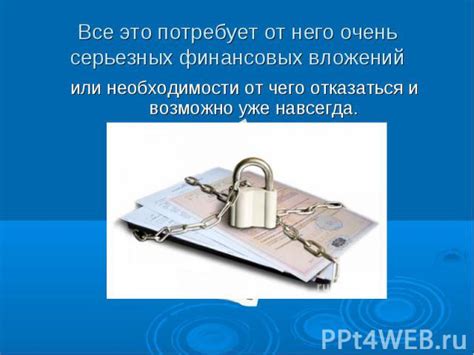 Все это потребует от него очень серьезных финансовых вложений

или необходимости от чего отказаться и возможно уже навсегда.

PPt4WEB.ru